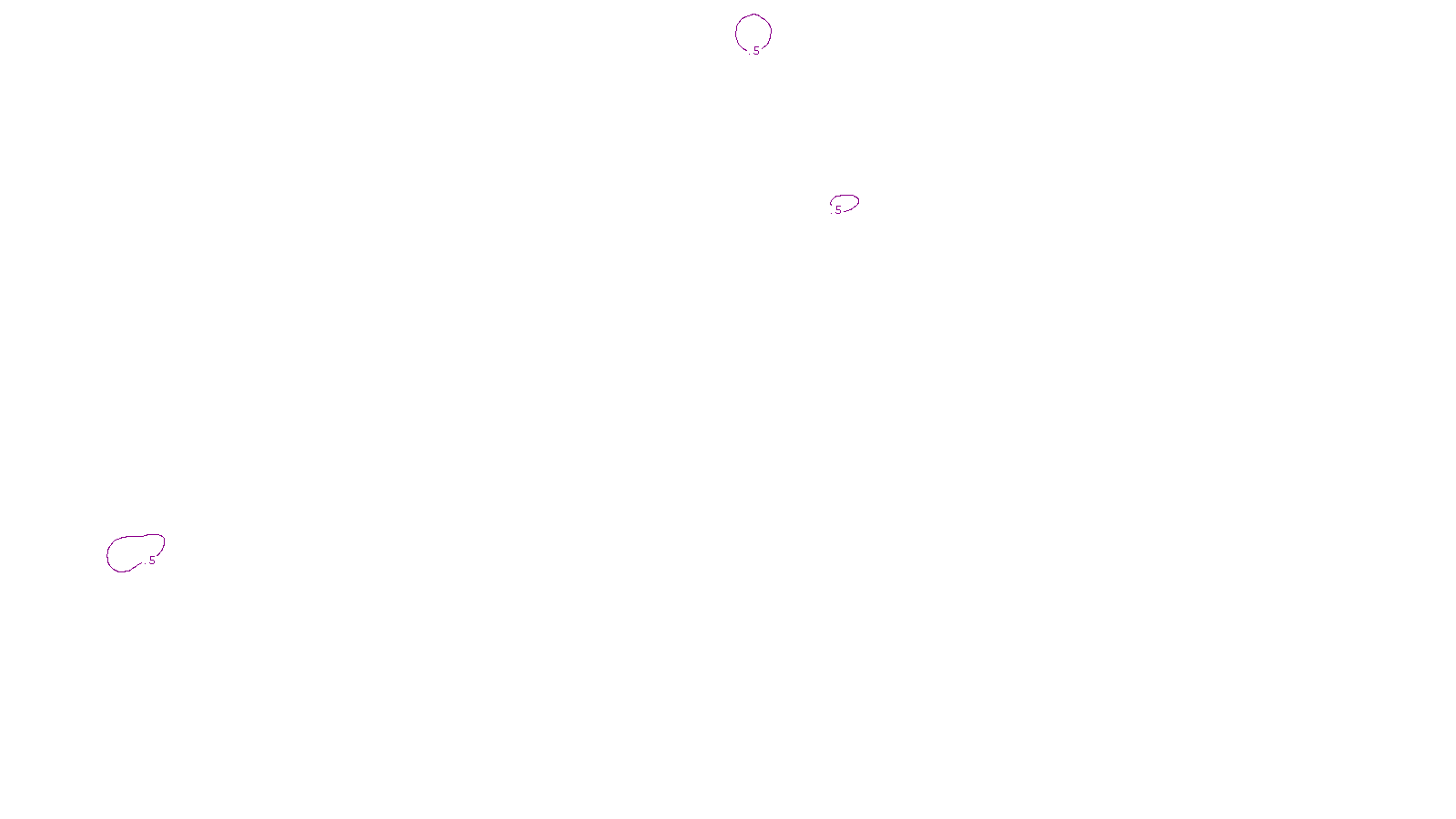 .5

.5

.5